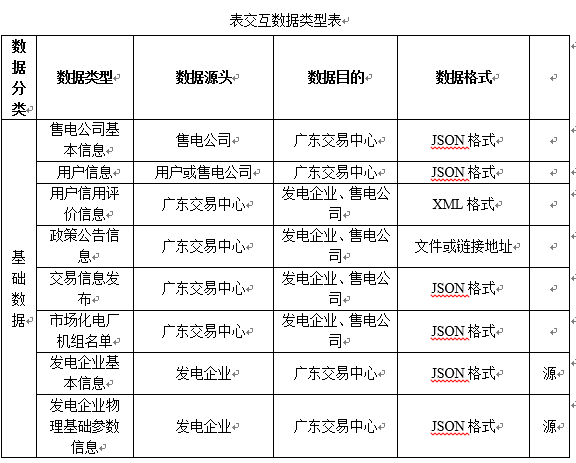 表交互数据类型表

| 数据分类 | 数据类型 | 数据源头 | 数据目的 | 数据格式 | |
|---|---|---|---|---|---|
| 基础数据 | 售电公司基本信息 | 售电公司 | 广东交易中心 | JSON 格式 | |
| | 用户信息 | 用户或售电公司 | 广东交易中心 | JSON 格式 | |
| | 用户信用评价信息 | 广东交易中心 | 发电企业、售电公司 | XML 格式 | |
| | 政策公告信息 | 广东交易中心 | 发电企业、售电公司 | 文件或链接地址 | |
| | 交易信息发布 | 广东交易中心 | 发电企业、售电公司 | JSON 格式 | |
| | 市场化电厂机组名单 | 广东交易中心 | 发电企业、售电公司 | JSON 格式 | |
| | 发电企业基本信息 | 发电企业 | 广东交易中心 | JSON 格式 | 源 |
| | 发电企业物理基础参数信息 | 发电企业 | 广东交易中心 | JSON 格式 | 源 |